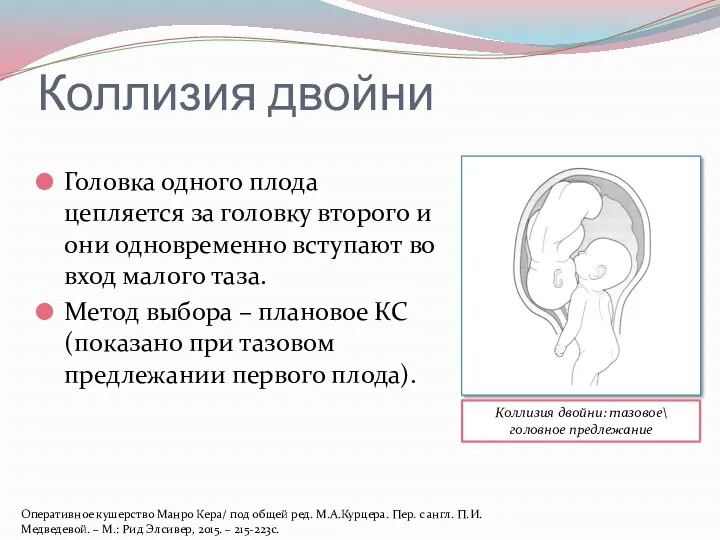 Коллизия двойни

Головка одного плода цепляется за головку второго и они одновременно вступают во вход малого таза.

Метод выбора – плановое КС (показано при тазовом предлежании первого плода).

Коллизия двойни: тазовое\ головное предлежание

Оперативное кушерство Манро Кера/ под общей ред. М.А.Курцера. Пер. с англ. П.И. Медведевой. – М.: Рид Элсивер, 2015. – 215-223с.